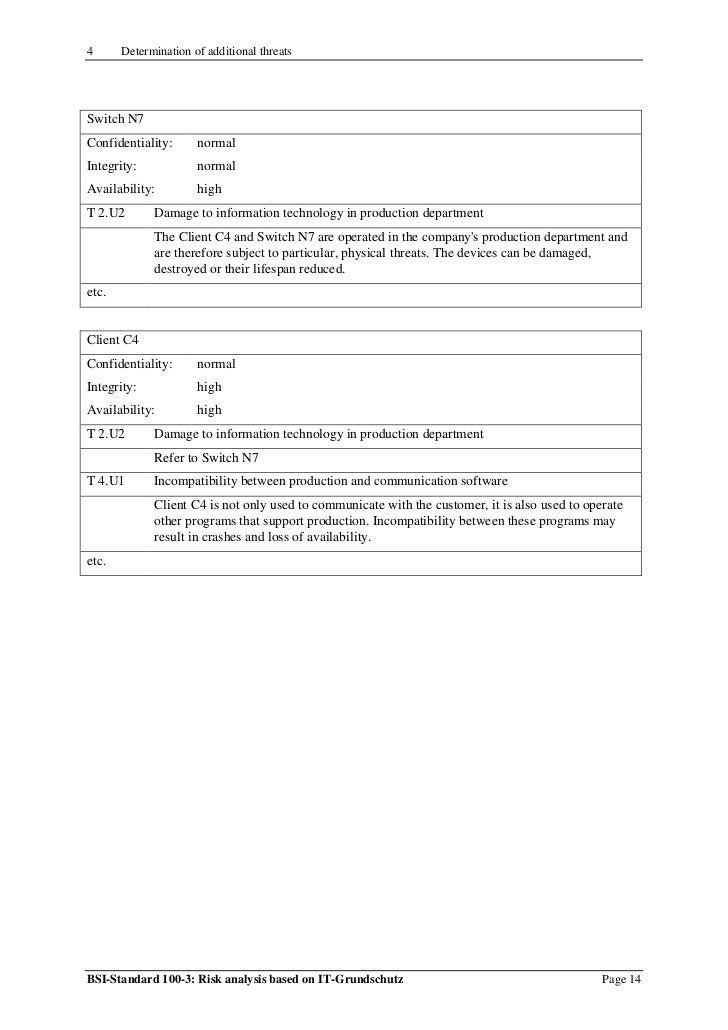 4 Determination of additional threats

| Switch N7 | |
|---|---|
| Confidentiality: | normal |
| Integrity: | normal |
| Availability: | high |
| T 2.U2 | Damage to information technology in production department |
| | The Client C4 and Switch N7 are operated in the company's production department and are therefore subject to particular, physical threats. The devices can be damaged, destroyed or their lifespan reduced. |
| etc. | |

| Client C4 | |
|---|---|
| Confidentiality: | normal |
| Integrity: | high |
| Availability: | high |
| T 2.U2 | Damage to information technology in production department |
| | Refer to Switch N7 |
| T 4.U1 | Incompatibility between production and communication software |
| | Client C4 is not only used to communicate with the customer, it is also used to operate other programs that support production. Incompatibility between these programs may result in crashes and loss of availability. |
| etc. | |

BSI-Standard 100-3: Risk analysis based on IT-Grundschutz Page 14